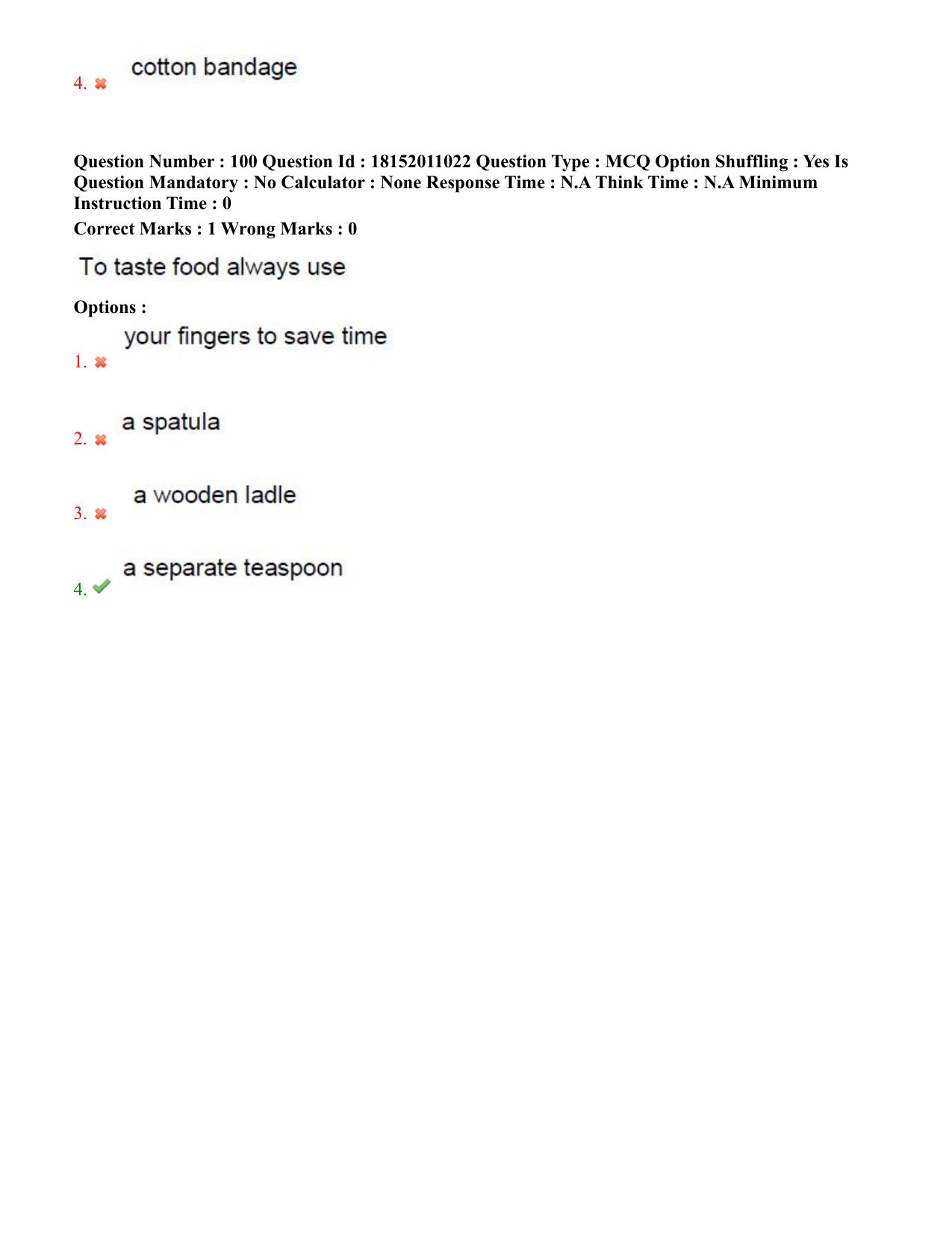 4. cotton bandage

Question Number : 100 Question Id : 18152011022 Question Type : MCQ Option Shuffling : Yes Is Question Mandatory : No Calculator : None Response Time : N.A Think Time : N.A Minimum Instruction Time : 0
Correct Marks : 1 Wrong Marks : 0

To taste food always use

Options :
1. your fingers to save time

2. a spatula

3. a wooden ladle

4. a separate teaspoon